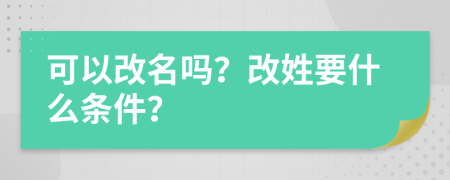 可以改名吗？改姓要什么条件？